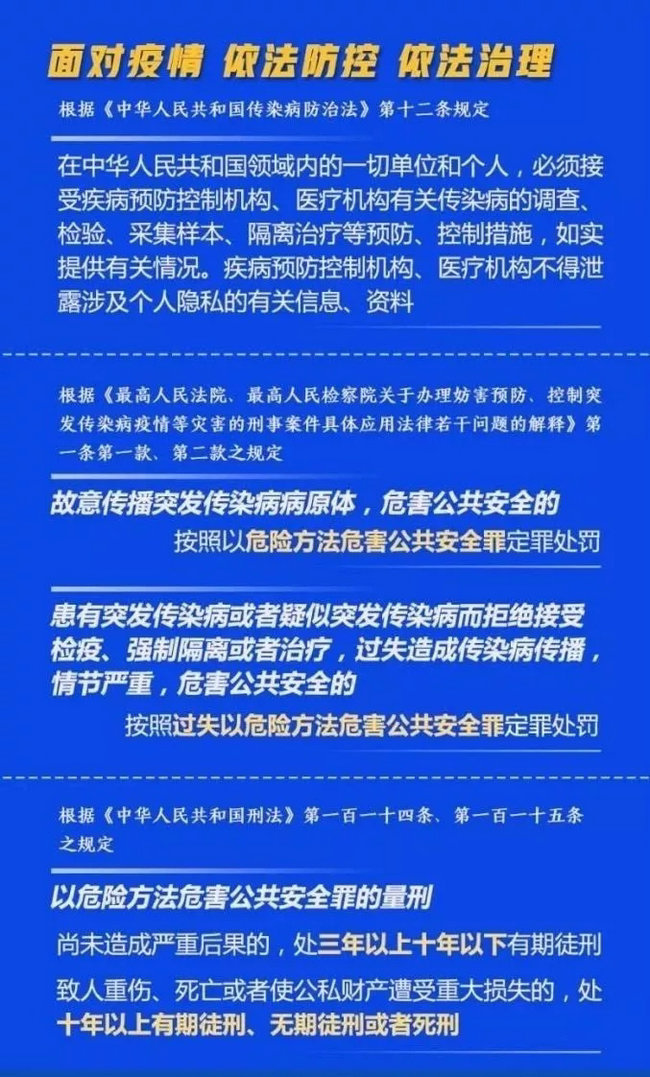 面对疫情 依法防控 依法治理

根据《中华人民共和国传染病防治法》第十二条规定

在中华人民共和国领域内的一切单位和个人，必须接受疾病预防控制机构、医疗机构有关传染病的调查、检验、采集样本、隔离治疗等预防、控制措施，如实提供有关情况。疾病预防控制机构、医疗机构不得泄露涉及个人隐私的有关信息、资料

根据《最高人民法院、最高人民检察院关于办理妨害预防、控制突发传染病疫情等灾害的刑事案件具体应用法律若干问题的解释》第一条第一款、第二款之规定

故意传播突发传染病病原体，危害公共安全的

按照以危险方法危害公共安全罪定罪处罚

患有突发传染病或者疑似突发传染病而拒绝接受检疫、强制隔离或者治疗，过失造成传染病传播，情节严重，危害公共安全的

按照过失以危险方法危害公共安全罪定罪处罚

根据《中华人民共和国刑法》第一百一十四条、第一百一十五条之规定

以危险方法危害公共安全罪的量刑

尚未造成严重后果的，处三年以上十年以下有期徒刑

致人重伤、死亡或者使公私财产遭受重大损失的，处十年以上有期徒刑、无期徒刑或者死刑